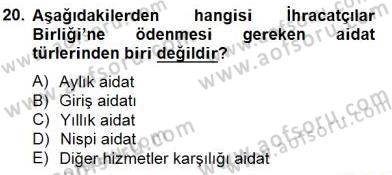 20. Aşağıdakilerden hangisi İhracatçılar Birliği'ne ödenmesi gereken aidat türlerinden biri değildir?

A) Aylık aidat
B) Giriş aidatı
C) Yıllık aidat
D) Nispi aidat
E) Diğer hizmetler karşılığı aidat

www.aofsoru.com